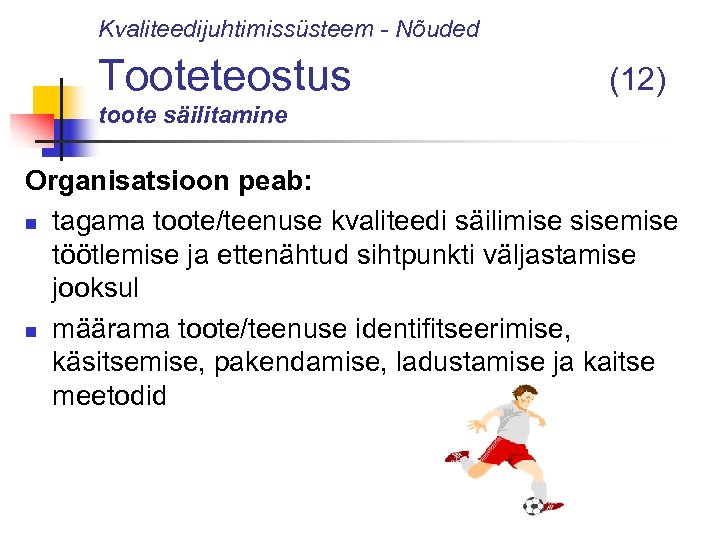 Kvaliteedijuhtimissüsteem - Nõuded

Tooteteostus (12)

toote säilitamine

Organisatsioon peab:

• tagama toote/teenuse kvaliteedi säilimise sisemise töötlemise ja ettenähtud sihtpunkti väljastamise jooksul
• määrama toote/teenuse identifitseerimise, käsitsemise, pakendamise, ladustamise ja kaitse meetodid